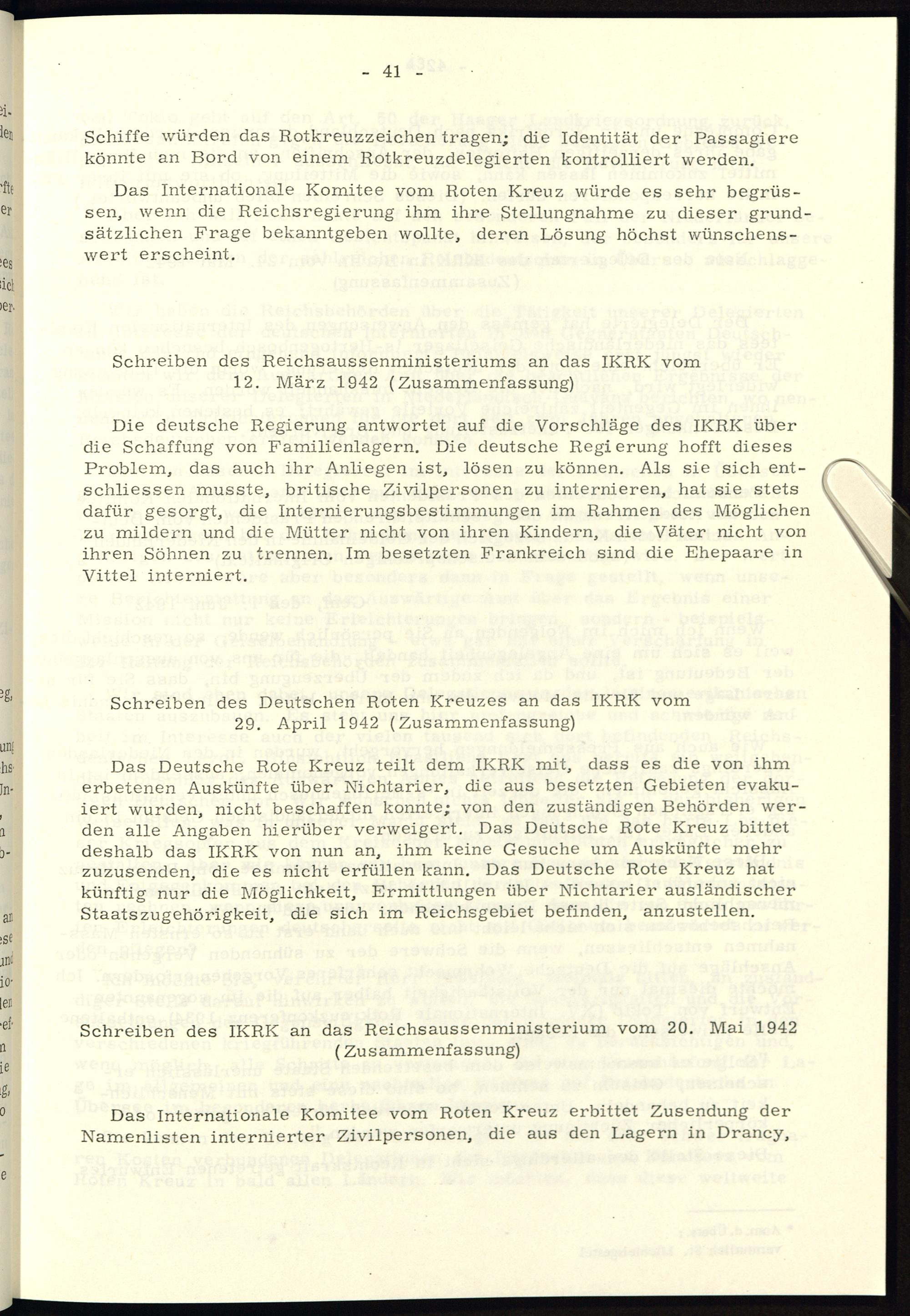 - 41 -

Schiffe würden das Rotkreuzzeichen tragen; die Identität der Passagiere könnte an Bord von einem Rotkreuzdelegierten kontrolliert werden.

Das Internationale Komitee vom Roten Kreuz würde es sehr begrüssen, wenn die Reichsregierung ihm ihre Stellungnahme zu dieser grundsätzlichen Frage bekanntgeben wollte, deren Lösung höchst wünschenswert erscheint.

Schreiben des Reichsaussenministeriums an das IKRK vom 12. März 1942 (Zusammenfassung)

Die deutsche Regierung antwortet auf die Vorschläge des IKRK über die Schaffung von Familienlagern. Die deutsche Regierung hofft dieses Problem, das auch ihr Anliegen ist, lösen zu können. Als sie sich entschliessen musste, britische Zivilpersonen zu internieren, hat sie stets dafür gesorgt, die Internierungsbestimmungen im Rahmen des Möglichen zu mildern und die Mütter nicht von ihren Kindern, die Väter nicht von ihren Söhnen zu trennen. Im besetzten Frankreich sind die Ehepaare in Vittel interniert.

Schreiben des Deutschen Roten Kreuzes an das IKRK vom 29. April 1942 (Zusammenfassung)

Das Deutsche Rote Kreuz teilt dem IKRK mit, dass es die von ihm erbetenen Auskünfte über Nichtarier, die aus besetzten Gebieten evakuiert wurden, nicht beschaffen konnte; von den zuständigen Behörden werden alle Angaben hierüber verweigert. Das Deutsche Rote Kreuz bittet deshalb das IKRK von nun an, ihm keine Gesuche um Auskünfte mehr zuzusenden, die es nicht erfüllen kann. Das Deutsche Rote Kreuz hat künftig nur die Möglichkeit, Ermittlungen über Nichtarier ausländischer Staatszugehörigkeit, die sich im Reichsgebiet befinden, anzustellen.

Schreiben des IKRK an das Reichsaussenministerium vom 20. Mai 1942 (Zusammenfassung)

Das Internationale Komitee vom Roten Kreuz erbittet Zusendung der Namenlisten internierter Zivilpersonen, die aus den Lagern in Drancy,